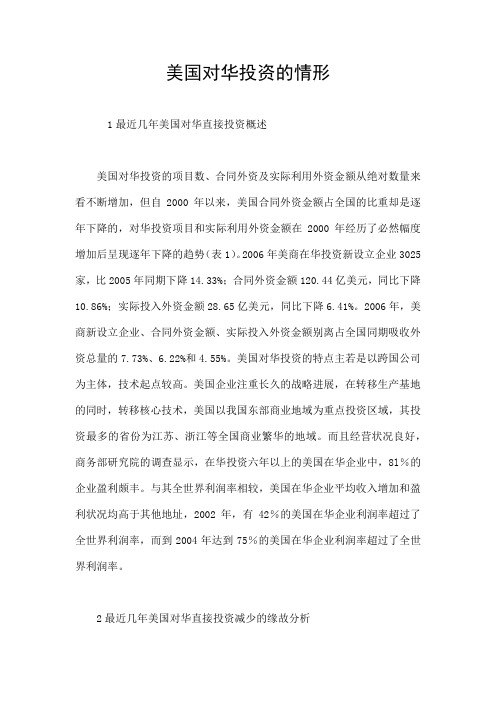 美国对华投资的情形

1 最近几年美国对华直接投资概述

美国对华投资的项目数、合同外资及实际利用外资金额从绝对数量来看不断增加，但自 2000 年以来，美国合同外资金额占全国的比重却是逐年下降的，对华投资项目和实际利用外资金额在 2000 年经历了必然幅度增加后呈现逐年下降的趋势(表 1)。2006 年美商在华投资新设立企业 3025 家，比 2005 年同期下降 14.33%；合同外资金额 120.44 亿美元，同比下降 10.86%；实际投入外资金额 28.65 亿美元，同比下降 6.41%。2006 年，美商新设立企业、合同外资金额、实际投入外资金额别离占全国同期吸收外资总量的 7.73%、6.22%和 4.55%。美国对华投资的特点主若是以跨国公司为主体，技术起点较高。美国企业注重长久的战略进展，在转移生产基地的同时，转移核心技术，美国以我国东部商业地域为重点投资区域，其投资最多的省份为江苏、浙江等全国商业繁华的地域。而且经营状况良好，商务部研究院的调查显示，在华投资六年以上的美国在华企业中，81％的企业盈利颇丰。与其全世界利润率相较，美国在华企业平均收入增加和盈利状况均高于其他地址，2002 年，有 42％的美国在华企业利润率超过了全世界利润率，而到 2004 年达到 75％的美国在华企业利润率超过了全世界利润率。

2 最近几年美国对华直接投资减少的缘故分析